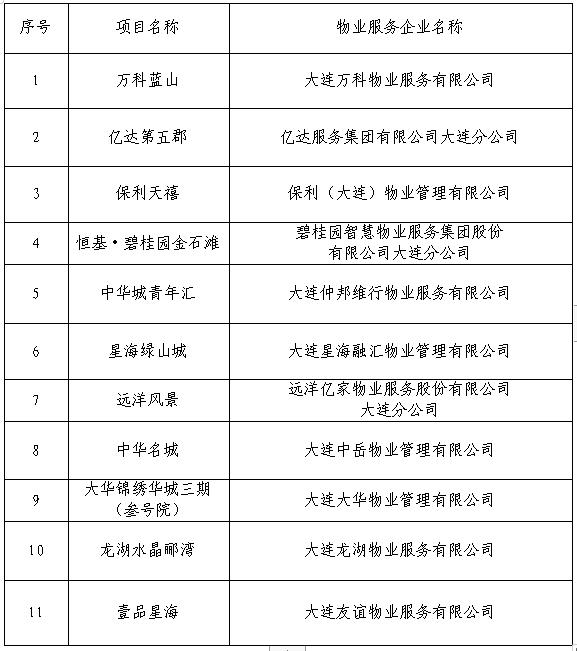 | 序号 | 项目名称 | 物业服务企业名称 |
|---|---|---|
| 1 | 万科蓝山 | 大连万科物业服务有限公司 |
| 2 | 亿达第五郡 | 亿达服务集团有限公司大连分公司 |
| 3 | 保利天禧 | 保利（大连）物业管理有限公司 |
| 4 | 恒基·碧桂园金石滩 | 碧桂园智慧物业服务集团股份有限公司大连分公司 |
| 5 | 中华城青年汇 | 大连仲邦维行物业服务有限公司 |
| 6 | 星海绿山城 | 大连星海融汇物业管理有限公司 |
| 7 | 远洋风景 | 远洋亿家物业服务股份有限公司大连分公司 |
| 8 | 中华名城 | 大连中岳物业管理有限公司 |
| 9 | 大华锦绣华城三期（叁号院） | 大连大华物业管理有限公司 |
| 10 | 龙湖水晶郦湾 | 大连龙湖物业服务有限公司 |
| 11 | 壹品星海 | 大连友谊物业服务有限公司 |